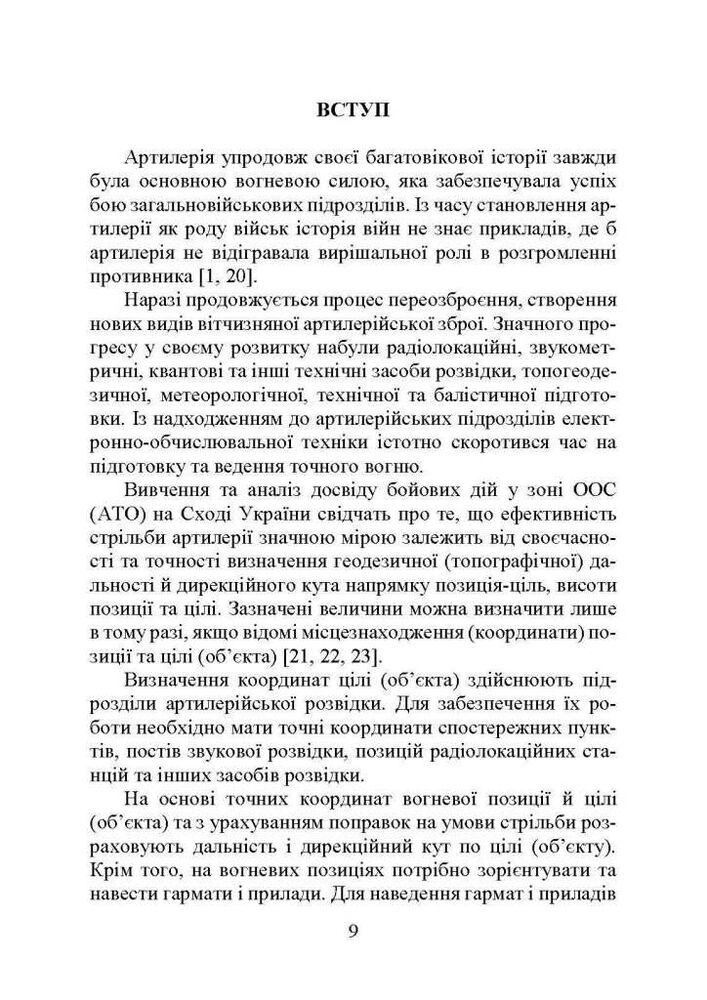 ВСТУП

Артилерія упродовж своєї багатовікової історії завжди була основною вогневою силою, яка забезпечувала успіх бою загальновійськових підрозділів. Із часу становлення артилерії як роду військ історія війн не знає прикладів, де б артилерія не відігравала вирішальної ролі в розгромленні противника [1, 20].

Наразі продовжується процес переозброєння, створення нових видів вітчизняної артилерійської зброї. Значного прогресу у своєму розвитку набули радіолокаційні, звукометричні, квантові та інші технічні засоби розвідки, топогеодезичної, метеорологічної, технічної та балістичної підготовки. Із надходженням до артилерійських підрозділів електронно-обчислювальної техніки істотно скоротився час на підготовку та ведення точного вогню.

Вивчення та аналіз досвіду бойових дій у зоні ООС (АТО) на Сході України свідчать про те, що ефективність стрільби артилерії значною мірою залежить від своєчасності та точності визначення геодезичної (топографічної) дальності й дирекційного кута напрямку позиція-ціль, висоти позиції та цілі. Зазначені величини можна визначити лише в тому разі, якщо відомі місцезнаходження (координати) позиції та цілі (об'єкта) [21, 22, 23].

Визначення координат цілі (об'єкта) здійснюють підрозділи артилерійської розвідки. Для забезпечення їх роботи необхідно мати точні координати спостережних пунктів, постів звукової розвідки, позицій радіолокаційних станцій та інших засобів розвідки.

На основі точних координат вогневої позиції й цілі (об'єкта) та з урахуванням поправок на умови стрільби розраховують дальність і дирекційний кут по цілі (об'єкту). Крім того, на вогневих позиціях потрібно зорієнтувати та навести гармати і прилади. Для наведення гармат і приладів

9